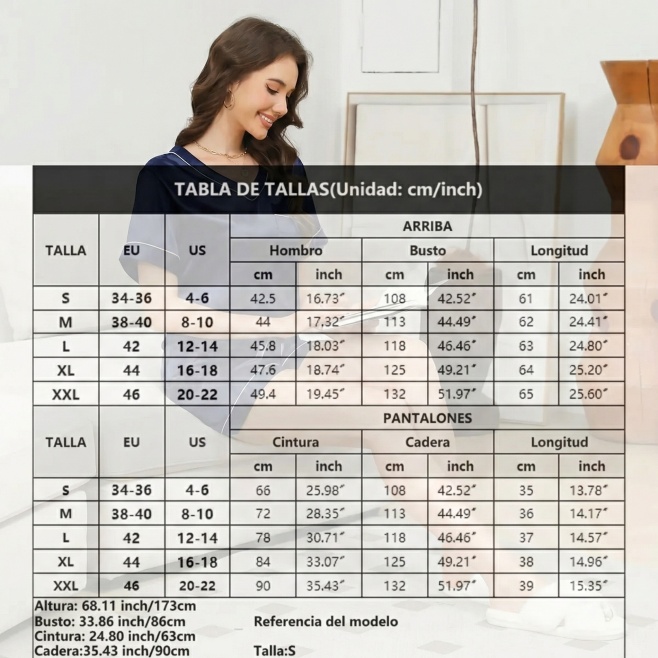 TABLA DE TALLAS(Unidad: cm/inch)

| TALLA | EU | US | ARRIBA | | | | | |
|---|---|---|---|---|---|---|---|---|
| | | | Hombro | | Busto | | Longitud | |
| | | | cm | inch | cm | inch | cm | inch |
| S | 34-36 | 4-6 | 42.5 | 16.73″ | 108 | 42.52″ | 61 | 24.01″ |
| M | 38-40 | 8-10 | 44 | 17.32″ | 113 | 44.49″ | 62 | 24.41″ |
| L | 42 | 12-14 | 45.8 | 18.03″ | 118 | 46.46″ | 63 | 24.80″ |
| XL | 44 | 16-18 | 47.6 | 18.74″ | 125 | 49.21″ | 64 | 25.20″ |
| XXL | 46 | 20-22 | 49.4 | 19.45″ | 132 | 51.97″ | 65 | 25.60″ |

| TALLA | EU | US | PANTALONES | | | | | |
|---|---|---|---|---|---|---|---|---|
| | | | Cintura | | Cadera | | Longitud | |
| | | | cm | inch | cm | inch | cm | inch |
| S | 34-36 | 4-6 | 66 | 25.98″ | 108 | 42.52″ | 35 | 13.78″ |
| M | 38-40 | 8-10 | 72 | 28.35″ | 113 | 44.49″ | 36 | 14.17″ |
| L | 42 | 12-14 | 78 | 30.71″ | 118 | 46.46″ | 37 | 14.57″ |
| XL | 44 | 16-18 | 84 | 33.07″ | 125 | 49.21″ | 38 | 14.96″ |
| XXL | 46 | 20-22 | 90 | 35.43″ | 132 | 51.97″ | 39 | 15.35″ |

Altura: 68.11 inch/173cm
Busto: 33.86 inch/86cm
Cintura: 24.80 inch/63cm
Cadera:35.43 inch/90cm

Referencia del modelo
Talla:S